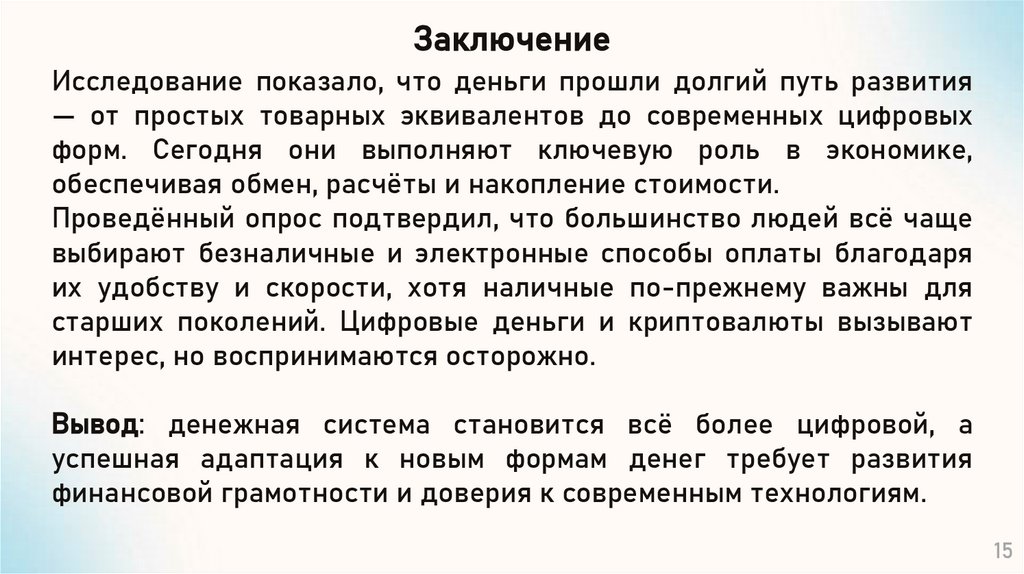 Заключение

Исследование показало, что деньги прошли долгий путь развития — от простых товарных эквивалентов до современных цифровых форм. Сегодня они выполняют ключевую роль в экономике, обеспечивая обмен, расчёты и накопление стоимости.
Проведённый опрос подтвердил, что большинство людей всё чаще выбирают безналичные и электронные способы оплаты благодаря их удобству и скорости, хотя наличные по-прежнему важны для старших поколений. Цифровые деньги и криптовалюты вызывают интерес, но воспринимаются осторожно.

Вывод: денежная система становится всё более цифровой, а успешная адаптация к новым формам денег требует развития финансовой грамотности и доверия к современным технологиям.

15